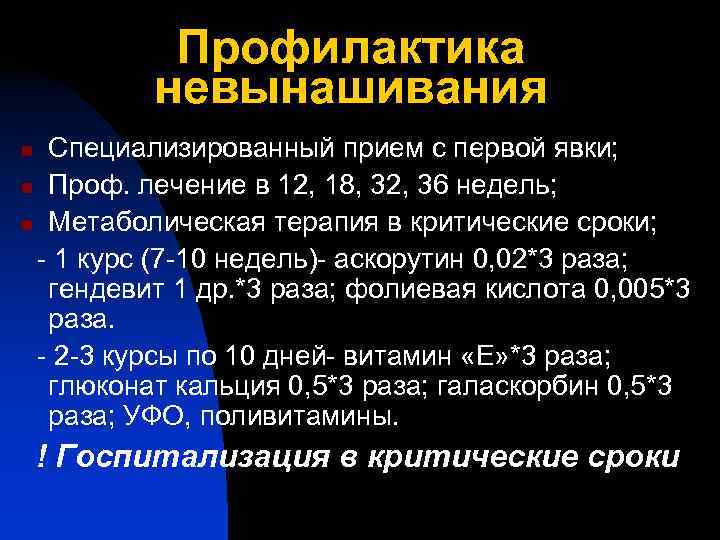 Профилактика невынашивания

• Специализированный прием с первой явки;
• Проф. лечение в 12, 18, 32, 36 недель;
• Метаболическая терапия в критические сроки;

- 1 курс (7-10 недель)- аскорутин 0,02*3 раза; гендевит 1 др.*3 раза; фолиевая кислота 0,005*3 раза.

- 2-3 курсы по 10 дней- витамин «Е»*3 раза; глюконат кальция 0,5*3 раза; галаскорбин 0,5*3 раза; УФО, поливитамины.

! Госпитализация в критические сроки